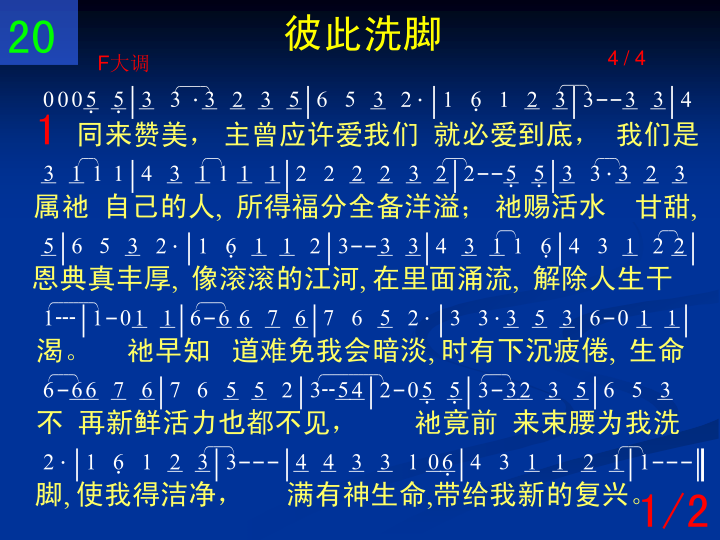 20

彼此洗脚

F大调

4 / 4

0 0 0 5 5 | 3 3 · 3 2 3 5 | 6 5 3 2 · | 1 6 1 2 3 | 3 - - 3 3 | 4

1 同来赞美， 主曾应许爱我们 就必爱到底， 我们是

3 1 1 1 | 4 3 1 1 1 1 | 2 2 2 2 3 2 | 2 - - 5 5 | 3 3 · 3 2 3

属祂 自己的人, 所得福分全备洋溢； 祂赐活水 甘甜,

5 | 6 5 3 2 · | 1 6 1 1 2 | 3 - - 3 3 | 4 3 1 1 6 | 4 3 1 2 2 |

恩典真丰厚, 像滚滚的江河, 在里面涌流, 解除人生干

1 - - - | 1 - 0 1 1 | 6 - 6 6 7 6 | 7 6 5 2 · | 3 3 · 3 5 3 | 6 - 0 1 1 |

渴。 祂早知 道难免我会暗淡, 时有下沉疲倦, 生命

6 - 6 6 7 6 | 7 6 5 5 2 | 3 - - 5 4 | 2 - 0 5 5 | 3 - 3 2 3 5 | 6 5 3

不 再新鲜活力也都不见， 祂竟前 来束腰为我洗

2 · | 1 6 1 2 3 | 3 - - - | 4 4 3 3 1 0 6 | 4 3 1 1 2 1 | 1 - - - ‖

脚, 使我得洁净， 满有神生命,带给我新的复兴。

1/2